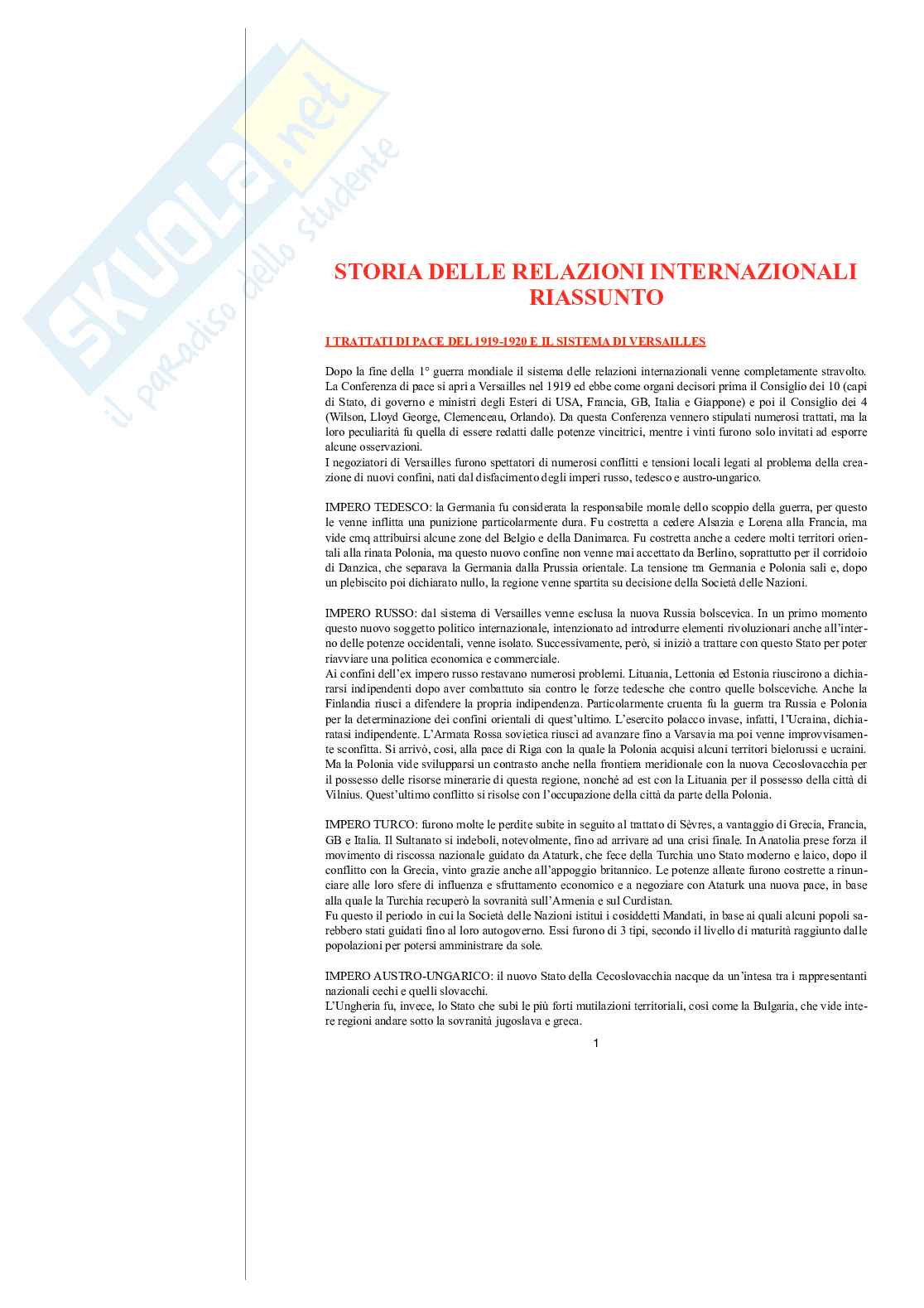 SKUOLA.net
il paradiso dello studente

STORIA DELLE RELAZIONI INTERNAZIONALI RIASSUNTO

I TRATTATI DI PACE DEL 1919-1920 E IL SISTEMA DI VERSAILLES

Dopo la fine della 1° guerra mondiale il sistema delle relazioni internazionali venne completamente stravolto. La Conferenza di pace si aprì a Versailles nel 1919 ed ebbe come organi decisori prima il Consiglio dei 10 (capi di Stato, di governo e ministri degli Esteri di USA, Francia, GB, Italia e Giappone) e poi il Consiglio dei 4 (Wilson, Lloyd George, Clemenceau, Orlando). Da questa Conferenza vennero stipulati numerosi trattati, ma la loro peculiarità fu quella di essere redatti dalle potenze vincitrici, mentre i vinti furono solo invitati ad esporre alcune osservazioni.
I negoziatori di Versailles furono spettatori di numerosi conflitti e tensioni locali legati al problema della creazione di nuovi confini, nati dal disfacimento degli imperi russo, tedesco e austro-ungarico.

IMPERO TEDESCO: la Germania fu considerata la responsabile morale dello scoppio della guerra, per questo le venne inflitta una punizione particolarmente dura. Fu costretta a cedere Alsazia e Lorena alla Francia, ma vide cmq attribuirsi alcune zone del Belgio e della Danimarca. Fu costretta anche a cedere molti territori orientali alla rinata Polonia, ma questo nuovo confine non venne mai accettato da Berlino, soprattutto per il corridoio di Danzica, che separava la Germania dalla Prussia orientale. La tensione tra Germania e Polonia salì e, dopo un plebiscito poi dichiarato nullo, la regione venne spartita su decisione della Società delle Nazioni.

IMPERO RUSSO: dal sistema di Versailles venne esclusa la nuova Russia bolscevica. In un primo momento questo nuovo soggetto politico internazionale, intenzionato ad introdurre elementi rivoluzionari anche all'interno delle potenze occidentali, venne isolato. Successivamente, però, si iniziò a trattare con questo Stato per poter riavviare una politica economica e commerciale.
Ai confini dell'ex impero russo restavano numerosi problemi. Lituania, Lettonia ed Estonia riuscirono a dichiararsi indipendenti dopo aver combattuto sia contro le forze tedesche che contro quelle bolsceviche. Anche la Finlandia riuscì a difendere la propria indipendenza. Particolarmente cruenta fu la guerra tra Russia e Polonia per la determinazione dei confini orientali di quest'ultimo. L'esercito polacco invase, infatti, l'Ucraina, dichiaratasi indipendente. L'Armata Rossa sovietica riuscì ad avanzare fino a Varsavia ma poi venne improvvisamente sconfitta. Si arrivò, così, alla pace di Riga con la quale la Polonia acquisì alcuni territori bielorussi e ucraini. Ma la Polonia vide svilupparsi un contrasto anche nella frontiera meridionale con la nuova Cecoslovacchia per il possesso delle risorse minerarie di questa regione, nonché ad est con la Lituania per il possesso della città di Vilnius. Quest'ultimo conflitto si risolse con l'occupazione della città da parte della Polonia.

IMPERO TURCO: furono molte le perdite subite in seguito al trattato di Sèvres, a vantaggio di Grecia, Francia, GB e Italia. Il Sultanato si indebolì, notevolmente, fino ad arrivare ad una crisi finale. In Anatolia prese forza il movimento di riscossa nazionale guidato da Ataturk, che fece della Turchia uno Stato moderno e laico, dopo il conflitto con la Grecia, vinto grazie anche all'appoggio britannico. Le potenze alleate furono costrette a rinunciare alle loro sfere di influenza e sfruttamento economico e a negoziare con Ataturk una nuova pace, in base alla quale la Turchia recuperò la sovranità sull'Armenia e sul Curdistan.
Fu questo il periodo in cui la Società delle Nazioni istituì i cosiddetti Mandati, in base ai quali alcuni popoli sarebbero stati guidati fino al loro autogoverno. Essi furono di 3 tipi, secondo il livello di maturità raggiunto dalle popolazioni per potersi amministrare da sole.

IMPERO AUSTRO-UNGARICO: il nuovo Stato della Cecoslovacchia nacque da un'intesa tra i rappresentanti nazionali cechi e quelli slovacchi.
L'Ungheria fu, invece, lo Stato che subì le più forti mutilazioni territoriali, così come la Bulgaria, che vide intere regioni andare sotto la sovranità jugoslava e greca.

1